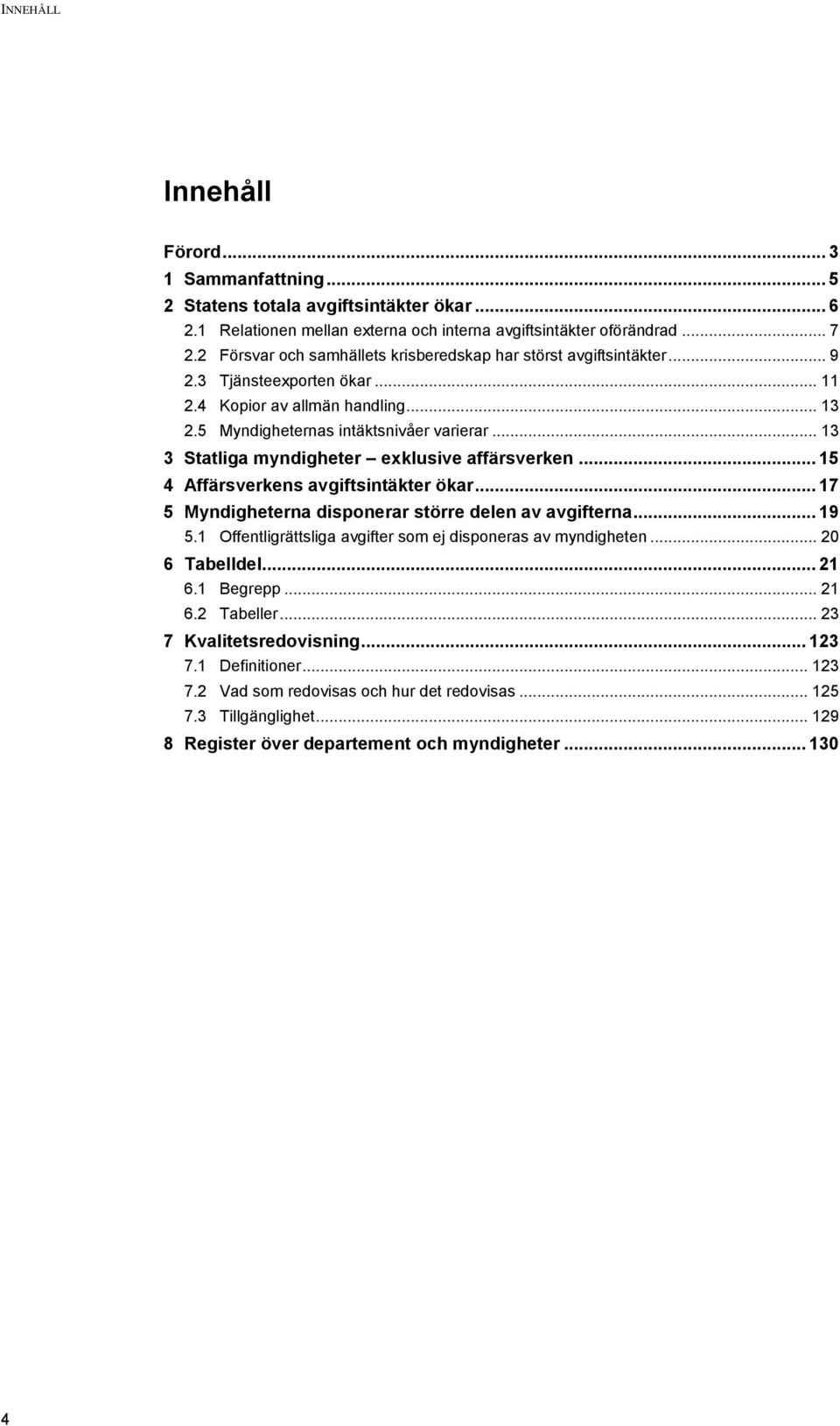 INNEHÅLL

Innehåll

Förord ... 3
1 Sammanfattning ... 5
2 Statens totala avgiftsintäkter ökar ... 6
2.1 Relationen mellan externa och interna avgiftsintäkter oförändrad ... 7
2.2 Försvar och samhällets krisberedskap har störst avgiftsintäkter ... 9
2.3 Tjänsteexporten ökar ... 11
2.4 Kopior av allmän handling ... 13
2.5 Myndigheternas intäktsnivåer varierar ... 13
3 Statliga myndigheter – exklusive affärsverken ... 15
4 Affärsverkens avgiftsintäkter ökar ... 17
5 Myndigheterna disponerar större delen av avgifterna ... 19
5.1 Offentligrättsliga avgifter som ej disponeras av myndigheten ... 20
6 Tabelldel ... 21
6.1 Begrepp ... 21
6.2 Tabeller ... 23
7 Kvalitetsredovisning ... 123
7.1 Definitioner ... 123
7.2 Vad som redovisas och hur det redovisas ... 125
7.3 Tillgänglighet ... 129
8 Register över departement och myndigheter ... 130

4